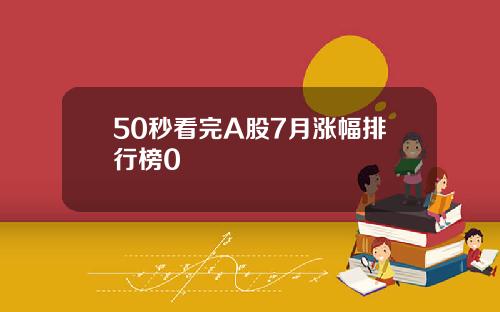 50秒看完A股7月涨幅排行榜0